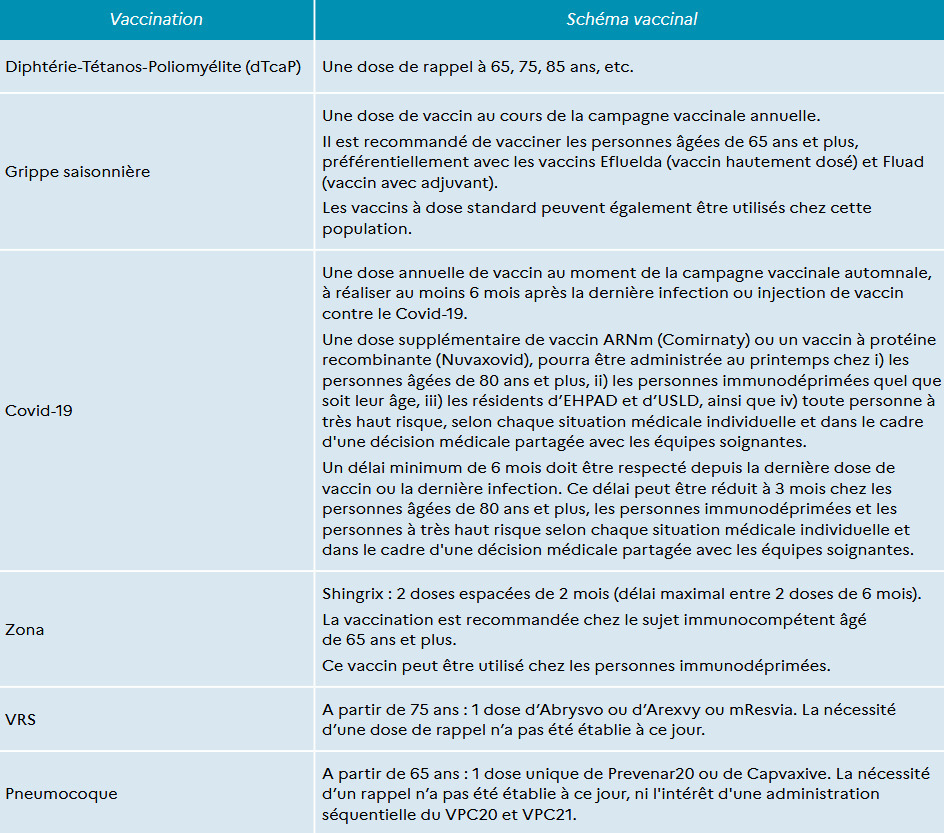 | Vaccination | Schéma vaccinal |
|---|---|
| Diphtérie-Tétanos-Poliomyélite (dTcaP) | Une dose de rappel à 65, 75, 85 ans, etc. |
| Grippe saisonnière | Une dose de vaccin au cours de la campagne vaccinale annuelle. Il est recommandé de vacciner les personnes âgées de 65 ans et plus, préférentiellement avec les vaccins Efluelda (vaccin hautement dosé) et Fluad (vaccin avec adjuvant). Les vaccins à dose standard peuvent également être utilisés chez cette population. |
| Covid-19 | Une dose annuelle de vaccin au moment de la campagne vaccinale automnale, à réaliser au moins 6 mois après la dernière infection ou injection de vaccin contre le Covid-19. Une dose supplémentaire de vaccin ARNm (Comirnaty) ou un vaccin à protéine recombinante (Nuvaxovid), pourra être administrée au printemps chez i) les personnes âgées de 80 ans et plus, ii) les personnes immunodéprimées quel que soit leur âge, iii) les résidents d'EHPAD et d'USLD, ainsi que iv) toute personne à très haut risque, selon chaque situation médicale individuelle et dans le cadre d'une décision médicale partagée avec les équipes soignantes. Un délai minimum de 6 mois doit être respecté depuis la dernière dose de vaccin ou la dernière infection. Ce délai peut être réduit à 3 mois chez les personnes âgées de 80 ans et plus, les personnes immunodéprimées et les personnes à très haut risque selon chaque situation médicale individuelle et dans le cadre d'une décision médicale partagée avec les équipes soignantes. |
| Zona | Shingrix : 2 doses espacées de 2 mois (délai maximal entre 2 doses de 6 mois). La vaccination est recommandée chez le sujet immunocompétent âgé de 65 ans et plus. Ce vaccin peut être utilisé chez les personnes immunodéprimées. |
| VRS | A partir de 75 ans : 1 dose d'Abrysvo ou d'Arexvy ou mResvia. La nécessité d'une dose de rappel n'a pas été établie à ce jour. |
| Pneumocoque | A partir de 65 ans : 1 dose unique de Prevenar20 ou de Capvaxive. La nécessité d'un rappel n'a pas été établie à ce jour, ni l'intérêt d'une administration séquentielle du VPC20 et VPC21. |